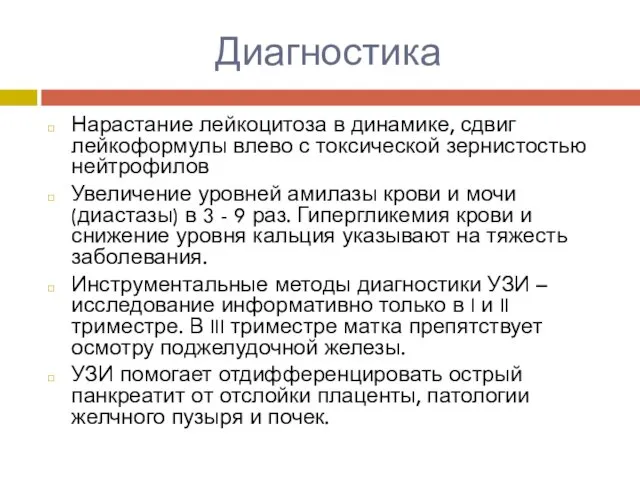 Диагностика

Нарастание лейкоцитоза в динамике, сдвиг лейкоформулы влево с токсической зернистостью нейтрофилов

Увеличение уровней амилазы крови и мочи (диастазы) в 3 - 9 раз. Гипергликемия крови и снижение уровня кальция указывают на тяжесть заболевания.

Инструментальные методы диагностики УЗИ – исследование информативно только в I и II триместре. В III триместре матка препятствует осмотру поджелудочной железы.

УЗИ помогает отдифференцировать острый панкреатит от отслойки плаценты, патологии желчного пузыря и почек.